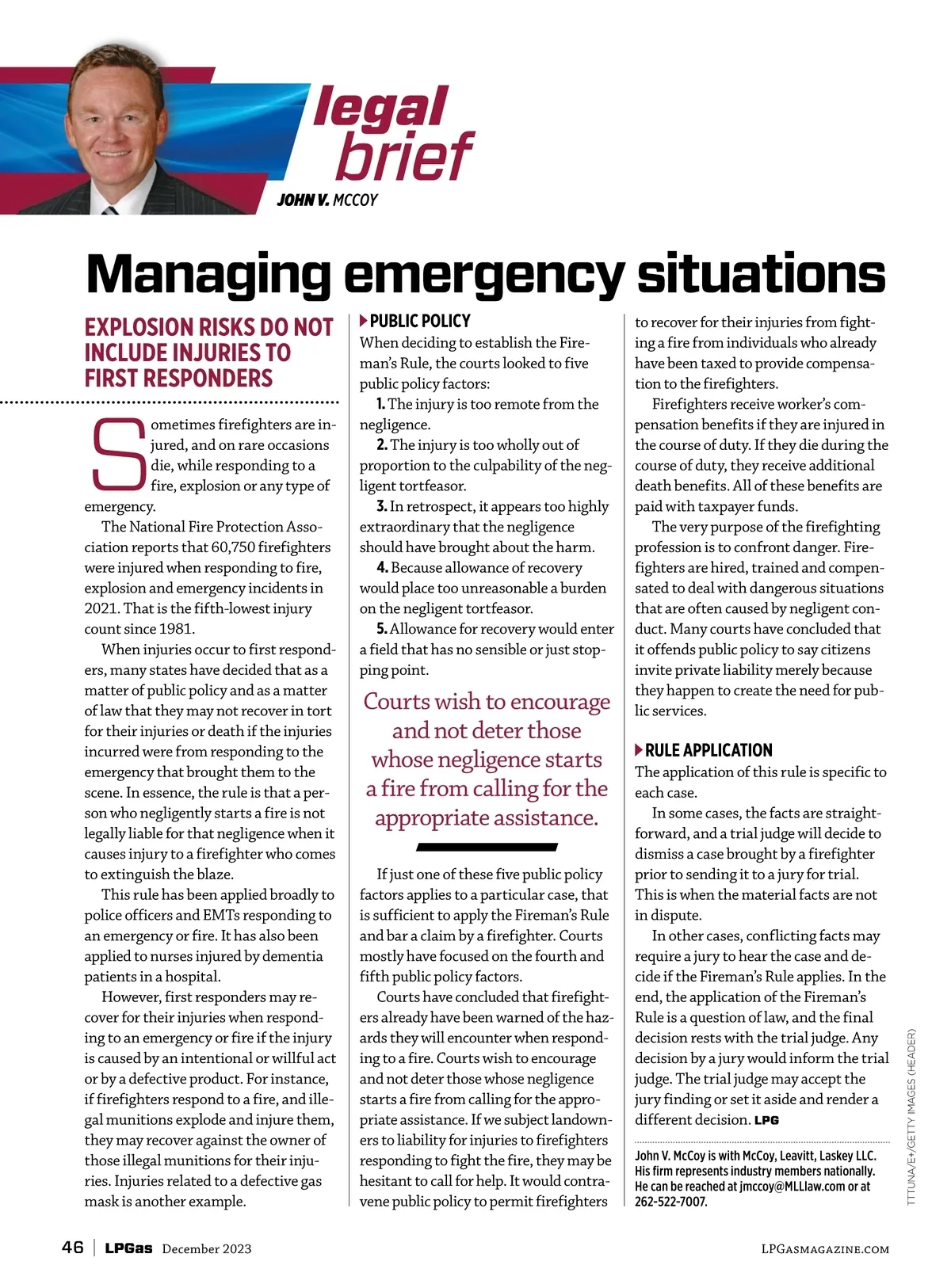 legal brief

JOHN V. MCCOY

Managing emergency situations

EXPLOSION RISKS DO NOT INCLUDE INJURIES TO FIRST RESPONDERS

Sometimes firefighters are injured, and on rare occasions die, while responding to a fire, explosion or any type of emergency.

The National Fire Protection Association reports that 60,750 firefighters were injured when responding to fire, explosion and emergency incidents in 2021. That is the fifth-lowest injury count since 1981.

When injuries occur to first responders, many states have decided that as a matter of public policy and as a matter of law that they may not recover in tort for their injuries or death if the injuries incurred were from responding to the emergency that brought them to the scene. In essence, the rule is that a person who negligently starts a fire is not legally liable for that negligence when it causes injury to a firefighter who comes to extinguish the blaze.

This rule has been applied broadly to police officers and EMTs responding to an emergency or fire. It has also been applied to nurses injured by dementia patients in a hospital.

However, first responders may recover for their injuries when responding to an emergency or fire if the injury is caused by an intentional or willful act or by a defective product. For instance, if firefighters respond to a fire, and illegal munitions explode and injure them, they may recover against the owner of those illegal munitions for their injuries. Injuries related to a defective gas mask is another example.

PUBLIC POLICY

When deciding to establish the Fireman's Rule, the courts looked to five public policy factors:

1. The injury is too remote from the negligence.

2. The injury is too wholly out of proportion to the culpability of the negligent tortfeasor.

3. In retrospect, it appears too highly extraordinary that the negligence should have brought about the harm.

4. Because allowance of recovery would place too unreasonable a burden on the negligent tortfeasor.

5. Allowance for recovery would enter a field that has no sensible or just stopping point.

Courts wish to encourage and not deter those whose negligence starts a fire from calling for the appropriate assistance.

If just one of these five public policy factors applies to a particular case, that is sufficient to apply the Fireman's Rule and bar a claim by a firefighter. Courts mostly have focused on the fourth and fifth public policy factors.

Courts have concluded that firefighters already have been warned of the hazards they will encounter when responding to a fire. Courts wish to encourage and not deter those whose negligence starts a fire from calling for the appropriate assistance. If we subject landowners to liability for injuries to firefighters responding to fight the fire, they may be hesitant to call for help. It would contravene public policy to permit firefighters to recover for their injuries from fighting a fire from individuals who already have been taxed to provide compensation to the firefighters.

Firefighters receive worker's compensation benefits if they are injured in the course of duty. If they die during the course of duty, they receive additional death benefits. All of these benefits are paid with taxpayer funds.

The very purpose of the firefighting profession is to confront danger. Firefighters are hired, trained and compensated to deal with dangerous situations that are often caused by negligent conduct. Many courts have concluded that it offends public policy to say citizens invite private liability merely because they happen to create the need for public services.

RULE APPLICATION

The application of this rule is specific to each case.

In some cases, the facts are straightforward, and a trial judge will decide to dismiss a case brought by a firefighter prior to sending it to a jury for trial. This is when the material facts are not in dispute.

In other cases, conflicting facts may require a jury to hear the case and decide if the Fireman's Rule applies. In the end, the application of the Fireman's Rule is a question of law, and the final decision rests with the trial judge. Any decision by a jury would inform the trial judge. The trial judge may accept the jury finding or set it aside and render a different decision. LPG

John V. McCoy is with McCoy, Leavitt, Laskey LLC. His firm represents industry members nationally. He can be reached at jmccoy@MLLlaw.com or at 262-522-7007.

TTTUNA/E+/GETTY IMAGES (HEADER)

46 | LPGas December 2023

LPGASMAGAZINE.COM